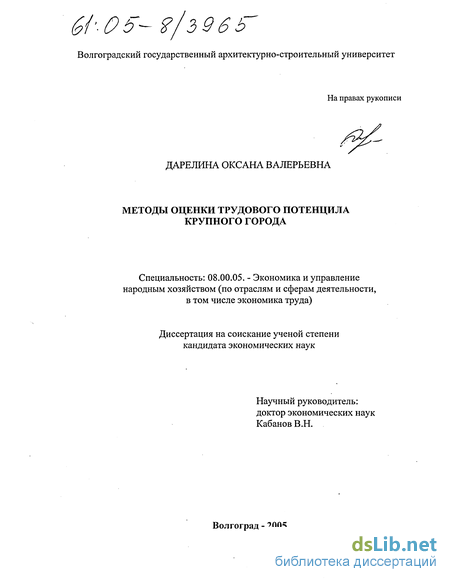 61:05-8/3965

Волгоградский государственный архитектурно-строительный университет

На правах рукописи

ДАРЕЛИНА ОКСАНА ВАЛЕРЬЕВНА

МЕТОДЫ ОЦЕНКИ ТРУДОВОГО ПОТЕНЦИЛА КРУПНОГО ГОРОДА

Специальность: 08.00.05. - Экономика и управление народным хозяйством (по отраслям и сферам деятельности, в том числе экономика труда)

Диссертация на соискание ученой степени кандидата экономических наук

Научный руководитель: доктор экономических наук Кабанов В.Н.

Волгоград - 2005

dsLib.net
библиотека диссертаций